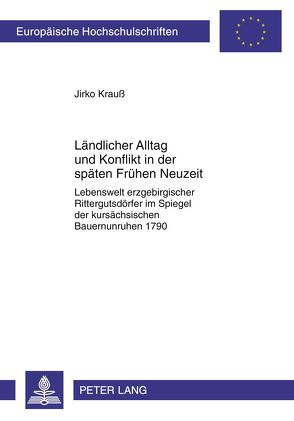 Europäische Hochschulschriften

Jirko Krauß

Ländlicher Alltag und Konflikt in der späten Frühen Neuzeit

Lebenswelt erzgebirgischer Rittergutsdörfer im Spiegel der kursächsischen Bauernunruhen 1790

PETER LANG